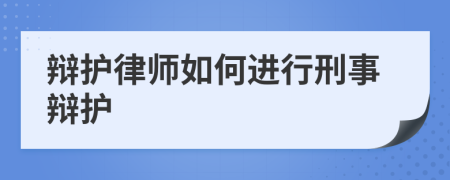 辩护律师如何进行刑事辩护